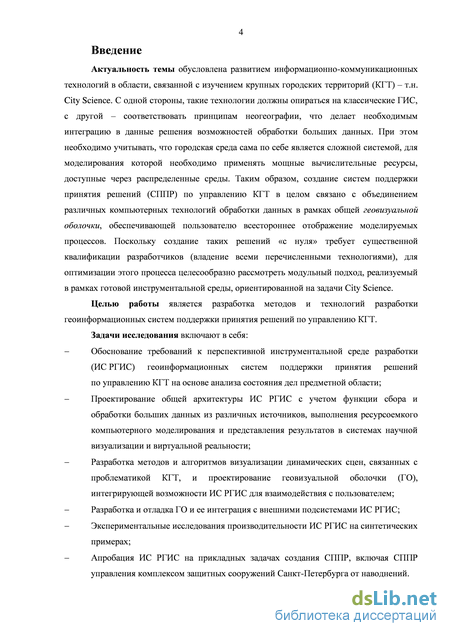 4

Введение

Актуальность темы обусловлена развитием информационно-коммуникационных технологий в области, связанной с изучением крупных городских территорий (КГТ) – т.н. City Science. С одной стороны, такие технологии должны опираться на классические ГИС, с другой – соответствовать принципам неогеографии, что делает необходимым интеграцию в данные решения возможностей обработки больших данных. При этом необходимо учитывать, что городская среда сама по себе является сложной системой, для моделирования которой необходимо применять мощные вычислительные ресурсы, доступные через распределенные среды. Таким образом, создание систем поддержки принятия решений (СППР) по управлению КГТ в целом связано с объединением различных компьютерных технологий обработки данных в рамках общей геовизуальной оболочки, обеспечивающей пользователю всестороннее отображение моделируемых процессов. Поскольку создание таких решений «с нуля» требует существенной квалификации разработчиков (владение всеми перечисленными технологиями), для оптимизации этого процесса целесообразно рассмотреть модульный подход, реализуемый в рамках готовой инструментальной среды, ориентированной на задачи City Science.

Целью работы является разработка методов и технологий разработки геоинформационных систем поддержки принятия решений по управлению КГТ.

Задачи исследования включают в себя:

– Обоснование требований к перспективной инструментальной среде разработки (ИС РГИС) геоинформационных систем поддержки принятия решений по управлению КГТ на основе анализа состояния дел предметной области;

– Проектирование общей архитектуры ИС РГИС с учетом функции сбора и обработки больших данных из различных источников, выполнения ресурсоемкого компьютерного моделирования и представления результатов в системах научной визуализации и виртуальной реальности;

– Разработка методов и алгоритмов визуализации динамических сцен, связанных с проблематикой КГТ, и проектирование геовизуальной оболочки (ГО), интегрирующей возможности ИС РГИС для взаимодействия с пользователем;

– Разработка и отладка ГО и ее интеграция с внешними подсистемами ИС РГИС;

– Экспериментальные исследования производительности ИС РГИС на синтетических примерах;

– Апробация ИС РГИС на прикладных задачах создания СППР, включая СППР управления комплексом защитных сооружений Санкт-Петербурга от наводнений.

dsLib.net
библиотека диссертаций